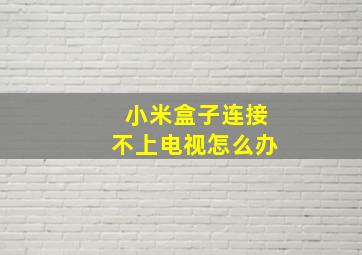 小米盒子连接
不上电视怎么办